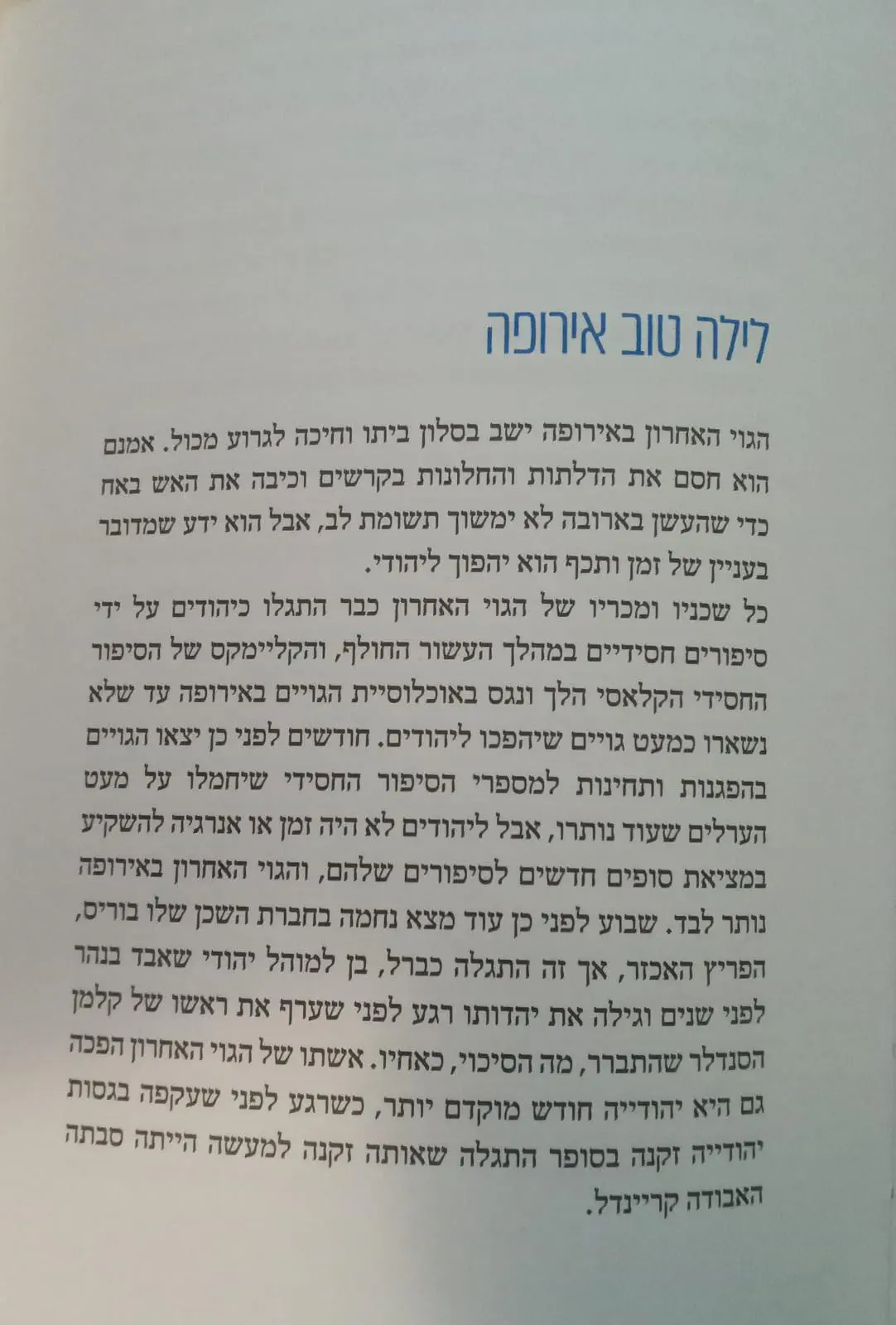 לילה טוב אירופה

הגוי האחרון באירופה ישב בסלון ביתו וחיכה לגרוע מכול. אמנם הוא חסם את הדלתות והחלונות בקרשים וכיבה את האש באח כדי שהעשן בארובה לא ימשוך תשומת לב, אבל הוא ידע שמדובר בעניין של זמן ותכף הוא יהפוך ליהודי.
כל שכניו ומכריו של הגוי האחרון כבר התגלו כיהודים על ידי סיפורים חסידיים במהלך העשור החולף, והקליימקס של הסיפור החסידי הקלאסי הלך ונגס באוכלוסיית הגויים באירופה עד שלא נשארו כמעט גויים שיהפכו ליהודים. חודשים לפני כן יצאו הגויים בהפגנות ותחינות למספרי הסיפור החסידי שיחמלו על מעט הערלים שעוד נותרו, אבל ליהודים לא היה זמן או אנרגיה להשקיע במציאת סופים חדשים לסיפורים שלהם, והגוי האחרון באירופה נותר לבד. שבוע לפני כן עוד מצא נחמה בחברת השכן שלו בוריס, הפריץ האכזר, אך זה התגלה כברל, בן למוהל יהודי שאבד בנהר לפני שנים וגילה את יהדותו רגע לפני שערף את ראשו של קלמן הסנדלר שהתברר, מה הסיכוי, כאחיו. אשתו של הגוי האחרון הפכה גם היא יהודייה חודש מוקדם יותר, כשרגע לפני שעקפה בגסות יהודייה זקנה בסופר התגלה שאותה זקנה למעשה הייתה סבתה האבודה קריינדל.